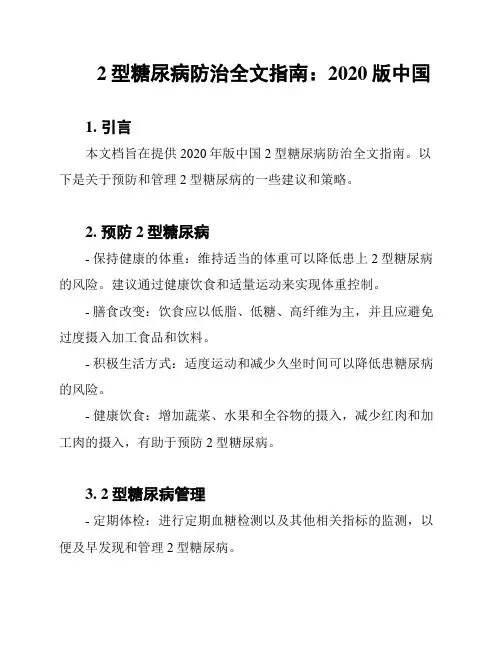 2 型糖尿病防治全文指南：2020 版中国

1. 引言

本文档旨在提供 2020 年版中国 2 型糖尿病防治全文指南。以下是关于预防和管理 2 型糖尿病的一些建议和策略。

2. 预防 2 型糖尿病

- 保持健康的体重：维持适当的体重可以降低患上 2 型糖尿病的风险。建议通过健康饮食和适量运动来实现体重控制。

- 膳食改变：饮食应以低脂、低糖、高纤维为主，并且应避免过度摄入加工食品和饮料。

- 积极生活方式：适度运动和减少久坐时间可以降低患糖尿病的风险。

- 健康饮食：增加蔬菜、水果和全谷物的摄入，减少红肉和加工肉的摄入，有助于预防 2 型糖尿病。

3. 2 型糖尿病管理

- 定期体检：进行定期血糖检测以及其他相关指标的监测，以便及早发现和管理 2 型糖尿病。